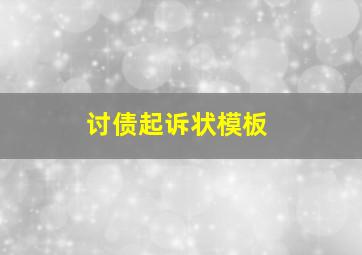 讨债起诉状模板